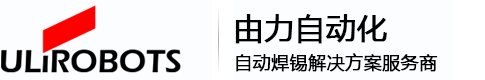 ULiROBOTS

由力自动化

自动焊锡解决方案服务商